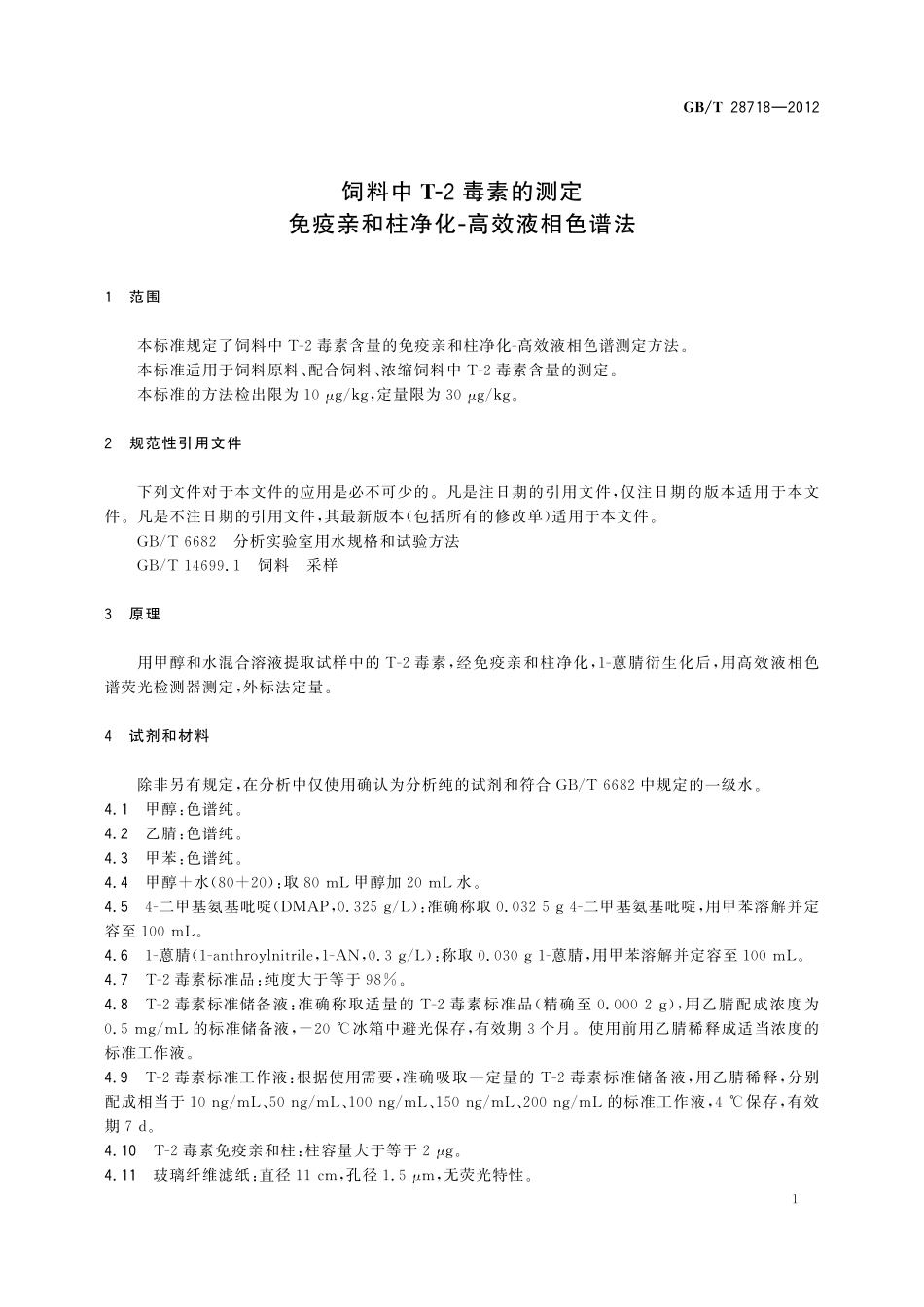 GB/T 28718—2012

饲料中 T-2 毒素的测定
免疫亲和柱净化-高效液相色谱法

1 范围

本标准规定了饲料中 T-2 毒素含量的免疫亲和柱净化-高效液相色谱测定方法。
本标准适用于饲料原料、配合饲料、浓缩饲料中 T-2 毒素含量的测定。
本标准的方法检出限为 10 μg/kg,定量限为 30 μg/kg。

2 规范性引用文件

下列文件对于本文件的应用是必不可少的。凡是注日期的引用文件,仅注日期的版本适用于本文件。凡是不注日期的引用文件,其最新版本(包括所有的修改单)适用于本文件。
GB/T 6682 分析实验室用水规格和试验方法
GB/T 14699.1 饲料 采样

3 原理

用甲醇和水混合溶液提取试样中的 T-2 毒素,经免疫亲和柱净化,1-蒽腈衍生化后,用高效液相色谱荧光检测器测定,外标法定量。

4 试剂和材料

除非另有规定,在分析中仅使用确认为分析纯的试剂和符合 GB/T 6682 中规定的一级水。
4.1 甲醇:色谱纯。
4.2 乙腈:色谱纯。
4.3 甲苯:色谱纯。
4.4 甲醇+水(80+20):取 80 mL 甲醇加 20 mL 水。
4.5 4-二甲基氨基吡啶(DMAP,0.325 g/L):准确称取 0.032 5 g 4-二甲基氨基吡啶,用甲苯溶解并定容至 100 mL。
4.6 1-蒽腈(1-anthroylnitrile,1-AN,0.3 g/L):称取 0.030 g 1-蒽腈,用甲苯溶解并定容至 100 mL。
4.7 T-2 毒素标准品:纯度大于等于 98%。
4.8 T-2 毒素标准储备液:准确称取适量的 T-2 毒素标准品(精确至 0.000 2 g),用乙腈配成浓度为 0.5 mg/mL 的标准储备液,−20 ℃冰箱中避光保存,有效期 3 个月。使用前用乙腈稀释成适当浓度的标准工作液。
4.9 T-2 毒素标准工作液:根据使用需要,准确吸取一定量的 T-2 毒素标准储备液,用乙腈稀释,分别配成相当于 10 ng/mL、50 ng/mL、100 ng/mL、150 ng/mL、200 ng/mL 的标准工作液,4 ℃保存,有效期 7 d。
4.10 T-2 毒素免疫亲和柱:柱容量大于等于 2 μg。
4.11 玻璃纤维滤纸:直径 11 cm,孔径 1.5 μm,无荧光特性。

1